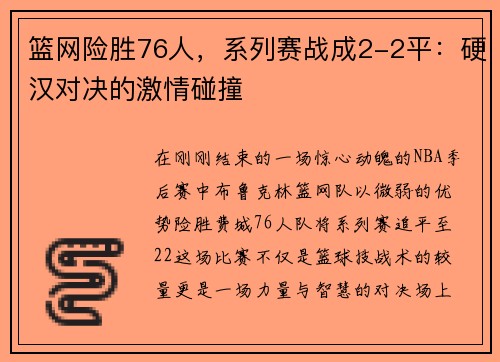 篮网险胜76人，系列赛战成2-2平：硬汉对决的激情碰撞

在刚刚结束的一场惊心动魄的NBA季后赛中布鲁克林篮网队以微弱的优势险胜费城76人队将系列赛追平至22这场比赛不仅是篮球技战术的较量更是一场力量与智慧的对决场上